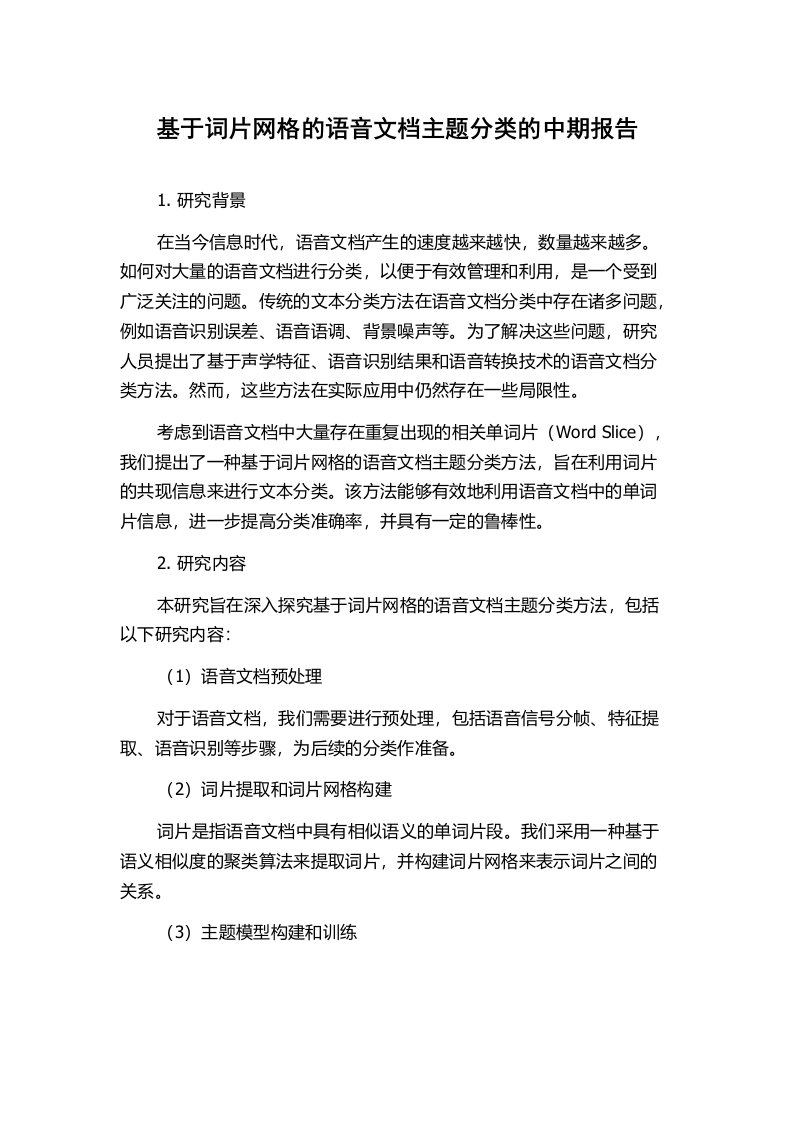 基于词片网格的语音文档主题分类的中期报告

1. 研究背景

在当今信息时代，语音文档产生的速度越来越快，数量越来越多。如何对大量的语音文档进行分类，以便于有效管理和利用，是一个受到广泛关注的问题。传统的文本分类方法在语音文档分类中存在诸多问题，例如语音识别误差、语音语调、背景噪声等。为了解决这些问题，研究人员提出了基于声学特征、语音识别结果和语音转换技术的语音文档分类方法。然而，这些方法在实际应用中仍然存在一些局限性。

考虑到语音文档中大量存在重复出现的相关单词片（Word Slice），我们提出了一种基于词片网格的语音文档主题分类方法，旨在利用词片的共现信息来进行文本分类。该方法能够有效地利用语音文档中的单词片信息，进一步提高分类准确率，并具有一定的鲁棒性。

2. 研究内容

本研究旨在深入探究基于词片网格的语音文档主题分类方法，包括以下研究内容：

（1）语音文档预处理

对于语音文档，我们需要进行预处理，包括语音信号分帧、特征提取、语音识别等步骤，为后续的分类作准备。

（2）词片提取和词片网格构建

词片是指语音文档中具有相似语义的单词片段。我们采用一种基于语义相似度的聚类算法来提取词片，并构建词片网格来表示词片之间的关系。

（3）主题模型构建和训练